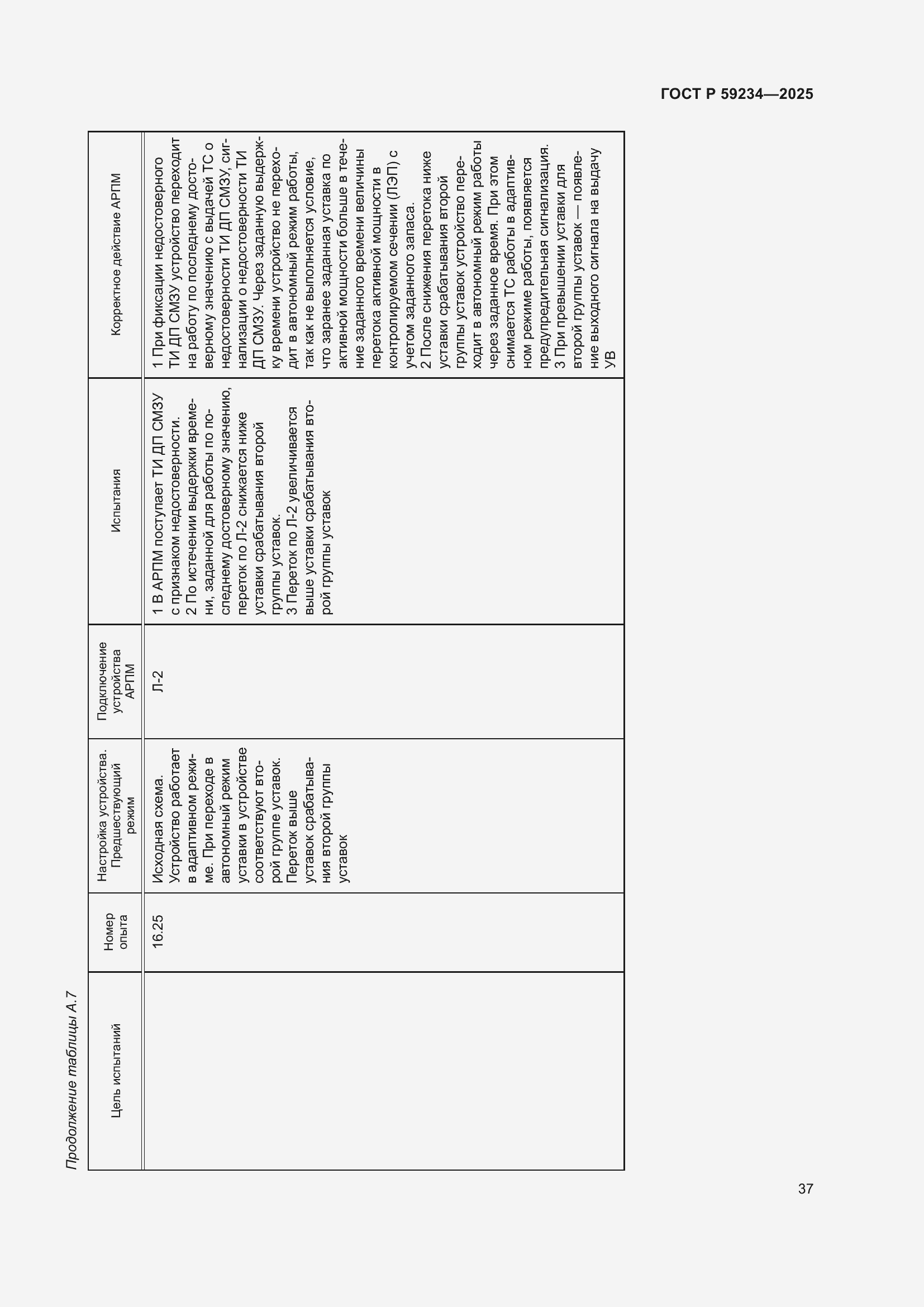 ГОСТ Р 59234—2025

Продолжение таблицы А.7

| Цель испытаний | Номер опыта | Настройка устройства. Предшествующий режим | Подключение устройства АРПМ | Испытания | Корректное действие АРПМ |
|---|---|---|---|---|---|
| | 16.25 | Исходная схема. Устройство работает в адаптивном режиме. При переходе в автономный режим уставки в устройстве соответствуют второй группе уставок. Переток выше уставок срабатывания второй группы уставок | Л-2 | 1 В АРПМ поступает ТИ ДП СМЗУ с признаком недостоверности. 2 По истечении выдержки времени, заданной для работы по последнему достоверному значению, переток по Л-2 снижается ниже уставки срабатывания второй группы уставок. 3 Переток по Л-2 увеличивается выше уставки срабатывания второй группы уставок | 1 При фиксации недостоверного ТИ ДП СМЗУ устройство переходит на работу по последнему достоверному значению с выдачей ТС о недостоверности ТИ ДП СМЗУ, сигнализации о недостоверности ТИ ДП СМЗУ. Через заданную выдержку времени устройство не переходит в автономный режим работы, так как не выполняется условие, что заранее заданная уставка по активной мощности больше в течение заданного времени величины перетока активной мощности в контролируемом сечении (ЛЭП) с учетом заданного запаса. 2 После снижения перетока ниже уставки срабатывания второй группы уставок устройство переходит в автономный режим работы через заданное время. При этом снимается ТС работы в адаптивном режиме работы, появляется предупредительная сигнализация. 3 При превышении уставки для второй группы уставок — появление выходного сигнала на выдачу УВ |

37